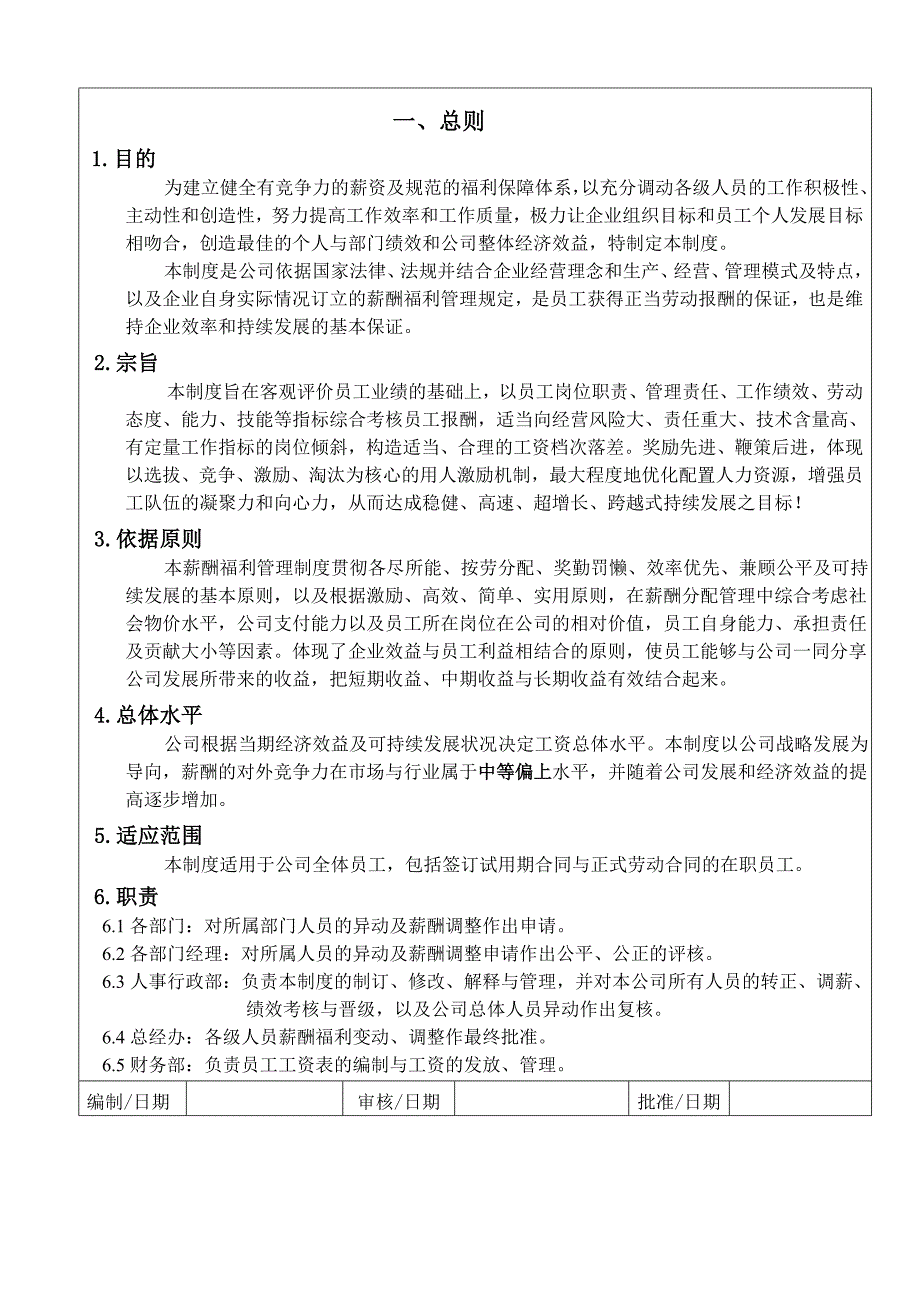 一、总则

1.目的

为建立健全有竞争力的薪资及规范的福利保障体系，以充分调动各级人员的工作积极性、主动性和创造性，努力提高工作效率和工作质量，极力让企业组织目标和员工个人发展目标相吻合，创造最佳的个人与部门绩效和公司整体经济效益，特制定本制度。

本制度是公司依据国家法律、法规并结合企业经营理念和生产、经营、管理模式及特点，以及企业自身实际情况订立的薪酬福利管理规定，是员工获得正当劳动报酬的保证，也是维持企业效率和持续发展的基本保证。

2.宗旨

本制度旨在客观评价员工业绩的基础上，以员工岗位职责、管理责任、工作绩效、劳动态度、能力、技能等指标综合考核员工报酬，适当向经营风险大、责任重大、技术含量高、有定量工作指标的岗位倾斜，构造适当、合理的工资档次落差。奖励先进、鞭策后进，体现以选拔、竞争、激励、淘汰为核心的用人激励机制，最大程度地优化配置人力资源，增强员工队伍的凝聚力和向心力，从而达成稳健、高速、超增长、跨越式持续发展之目标！

3.依据原则

本薪酬福利管理制度贯彻各尽所能、按劳分配、奖勤罚懒、效率优先、兼顾公平及可持续发展的基本原则，以及根据激励、高效、简单、实用原则，在薪酬分配管理中综合考虑社会物价水平，公司支付能力以及员工所在岗位在公司的相对价值，员工自身能力、承担责任及贡献大小等因素。体现了企业效益与员工利益相结合的原则，使员工能够与公司一同分享公司发展所带来的收益，把短期收益、中期收益与长期收益有效结合起来。

4.总体水平

公司根据当期经济效益及可持续发展状况决定工资总体水平。本制度以公司战略发展为导向，薪酬的对外竞争力在市场与行业属于中等偏上水平，并随着公司发展和经济效益的提高逐步增加。

5.适应范围

本制度适用于公司全体员工，包括签订试用期合同与正式劳动合同的在职员工。

6.职责

6.1 各部门：对所属部门人员的异动及薪酬调整作出申请。

6.2 各部门经理：对所属人员的异动及薪酬调整申请作出公平、公正的评核。

6.3 人事行政部：负责本制度的制订、修改、解释与管理，并对本公司所有人员的转正、调薪、绩效考核与晋级，以及公司总体人员异动作出复核。

6.4 总经办：各级人员薪酬福利变动、调整作最终批准。

6.5 财务部：负责员工工资表的编制与工资的发放、管理。

| 编制/日期 | | 审核/日期 | | 批准/日期 | |
|---|---|---|---|---|---|